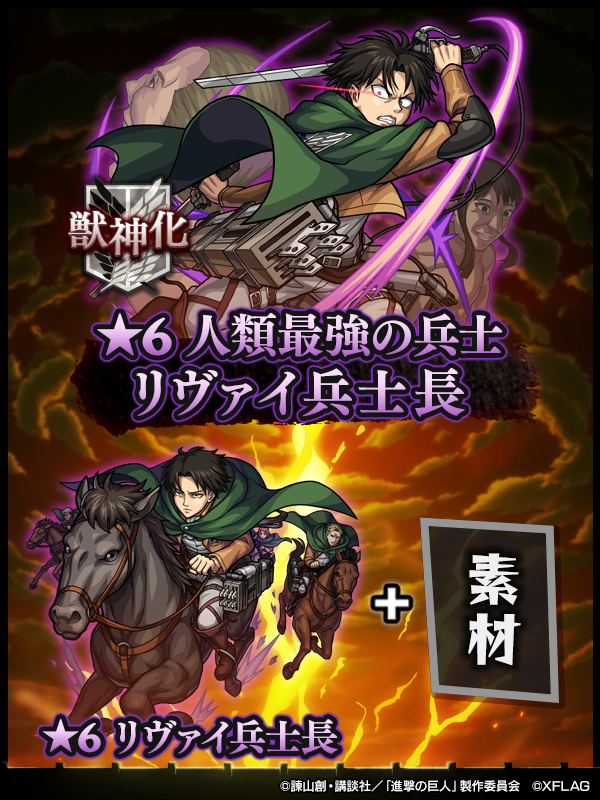 獣神化

★6 人類最強の兵士
リヴァイ兵士長

+

素材

★6 リヴァイ兵士長

©諫山創・講談社／「進撃の巨人」製作委員会 ©XFLAG